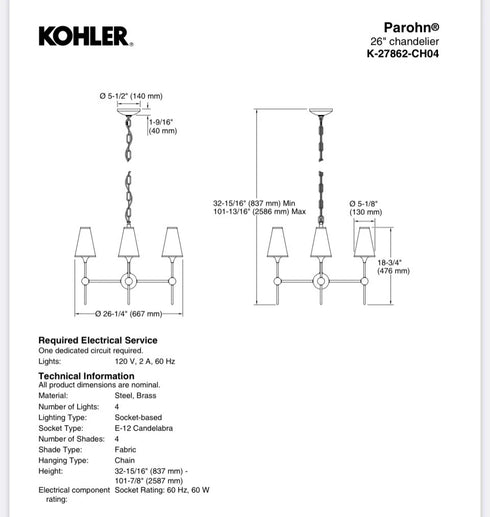 KOHLER.

Parohn®
26" chandelier
K-27862-CH04

Ø 5-1/2" (140 mm)
1-9/16" (40 mm)
Ø 26-1/4" (667 mm)

32-15/16" (837 mm) Min
101-13/16" (2586 mm) Max
Ø 5-1/8" (130 mm)
18-3/4" (476 mm)

Required Electrical Service
One dedicated circuit required.
Lights: 120 V, 2 A, 60 Hz

Technical Information
All product dimensions are nominal.
Material: Steel, Brass
Number of Lights: 4
Lighting Type: Socket-based
Socket Type: E-12 Candelabra
Number of Shades: 4
Shade Type: Fabric
Hanging Type: Chain
Height: 32-15/16" (837 mm) - 101-7/8" (2587 mm)
Electrical component rating: Socket Rating: 60 Hz, 60 W